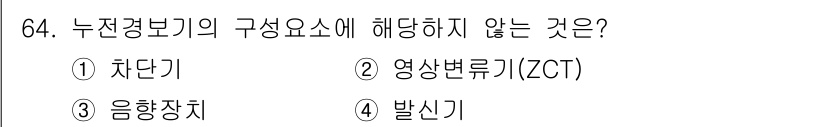 64. 누전경보기의 구성요소에 해당하지 않는 것은?

① 차단기
② 영상변류기(ZCT)
③ 음향장치
④ 발신기